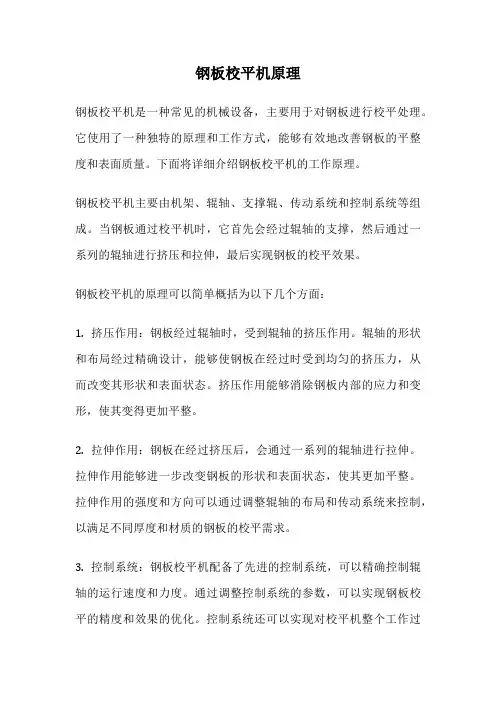 钢板校平机原理

钢板校平机是一种常见的机械设备，主要用于对钢板进行校平处理。它使用了一种独特的原理和工作方式，能够有效地改善钢板的平整度和表面质量。下面将详细介绍钢板校平机的工作原理。

钢板校平机主要由机架、辊轴、支撑辊、传动系统和控制系统等组成。当钢板通过校平机时，它首先会经过辊轴的支撑，然后通过一系列的辊轴进行挤压和拉伸，最后实现钢板的校平效果。

钢板校平机的原理可以简单概括为以下几个方面：

1. 挤压作用：钢板经过辊轴时，受到辊轴的挤压作用。辊轴的形状和布局经过精确设计，能够使钢板在经过时受到均匀的挤压力，从而改变其形状和表面状态。挤压作用能够消除钢板内部的应力和变形，使其变得更加平整。

2. 拉伸作用：钢板在经过挤压后，会通过一系列的辊轴进行拉伸。拉伸作用能够进一步改变钢板的形状和表面状态，使其更加平整。拉伸作用的强度和方向可以通过调整辊轴的布局和传动系统来控制，以满足不同厚度和材质的钢板的校平需求。

3. 控制系统：钢板校平机配备了先进的控制系统，可以精确控制辊轴的运行速度和力度。通过调整控制系统的参数，可以实现钢板校平的精度和效果的优化。控制系统还可以实现对校平机整个工作过